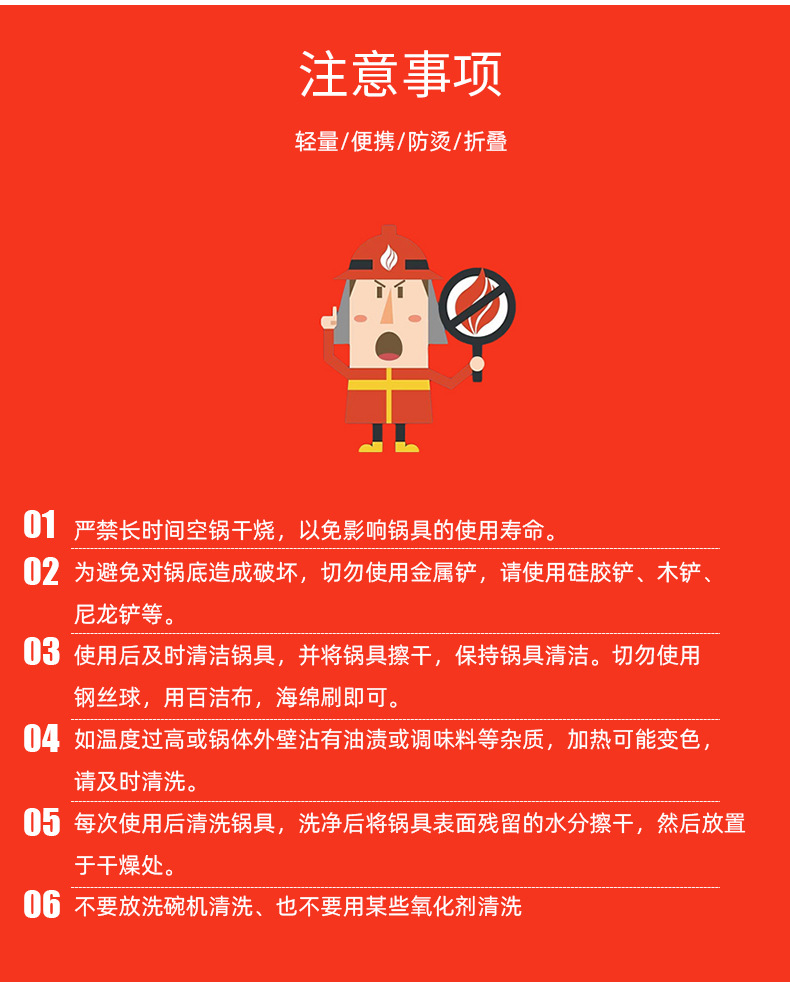 注意事项

轻量/便携/防烫/折叠

01 严禁长时间空锅干烧，以免影响锅具的使用寿命。

02 为避免对锅底造成破坏，切勿使用金属铲，请使用硅胶铲、木铲、尼龙铲等。

03 使用后及时清洁锅具，并将锅具擦干，保持锅具清洁。切勿使用钢丝球，用百洁布，海绵刷即可。

04 如温度过高或锅体外壁沾有油渍或调味料等杂质，加热可能变色，请及时清洗。

05 每次使用后清洗锅具，洗净后将锅具表面残留的水分擦干，然后放置于干燥处。

06 不要放洗碗机清洗、也不要用某些氧化剂清洗